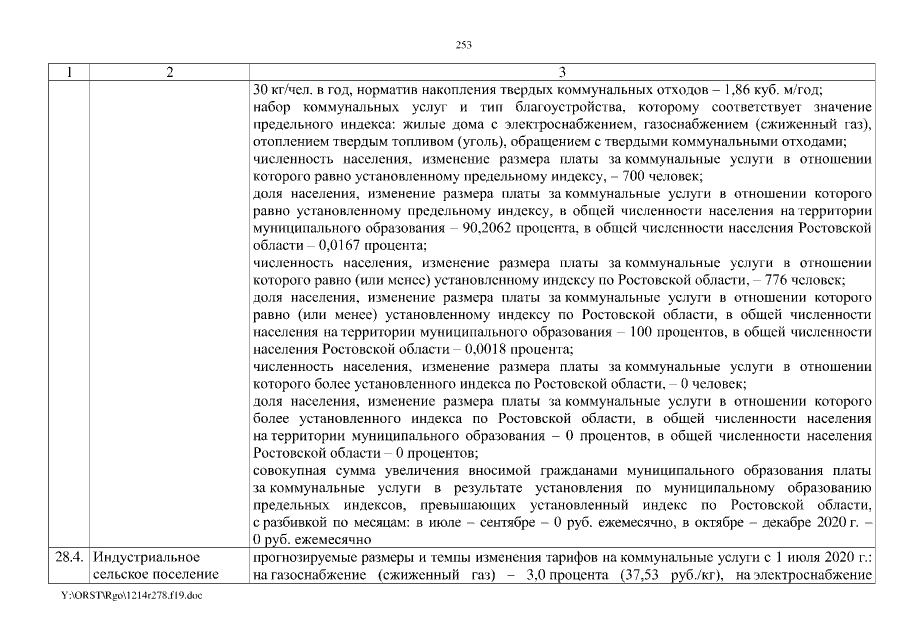 253

| 1 | 2 | 3 |
|---|---|---|
| | | 30 кг/чел. в год, норматив накопления твердых коммунальных отходов – 1,86 куб. м/год; набор коммунальных услуг и тип благоустройства, которому соответствует значение предельного индекса: жилые дома с электроснабжением, газоснабжением (сжиженный газ), отоплением твердым топливом (уголь), обращением с твердыми коммунальными отходами; численность населения, изменение размера платы за коммунальные услуги в отношении которого равно установленному предельному индексу, – 700 человек; доля населения, изменение размера платы за коммунальные услуги в отношении которого равно установленному предельному индексу, в общей численности населения на территории муниципального образования – 90,2062 процента, в общей численности населения Ростовской области – 0,0167 процента; численность населения, изменение размера платы за коммунальные услуги в отношении которого равно (или менее) установленному индексу по Ростовской области, – 776 человек; доля населения, изменение размера платы за коммунальные услуги в отношении которого равно (или менее) установленному индексу по Ростовской области, в общей численности населения на территории муниципального образования – 100 процентов, в общей численности населения Ростовской области – 0,0018 процента; численность населения, изменение размера платы за коммунальные услуги в отношении которого более установленного индекса по Ростовской области, – 0 человек; доля населения, изменение размера платы за коммунальные услуги в отношении которого более установленного индекса по Ростовской области, в общей численности населения на территории муниципального образования – 0 процентов, в общей численности населения Ростовской области – 0 процентов; совокупная сумма увеличения вносимой гражданами муниципального образования платы за коммунальные услуги в результате установления по муниципальному образованию предельных индексов, превышающих установленный индекс по Ростовской области, с разбивкой по месяцам: в июле – сентябре – 0 руб. ежемесячно, в октябре – декабре 2020 г. – 0 руб. ежемесячно |
| 28.4. | Индустриальное сельское поселение | прогнозируемые размеры и темпы изменения тарифов на коммунальные услуги с 1 июля 2020 г.: на газоснабжение (сжиженный газ) – 3,0 процента (37,53 руб./кг), на электроснабжение |

Y:\ORST\Rgo\1214r278.f19.doc